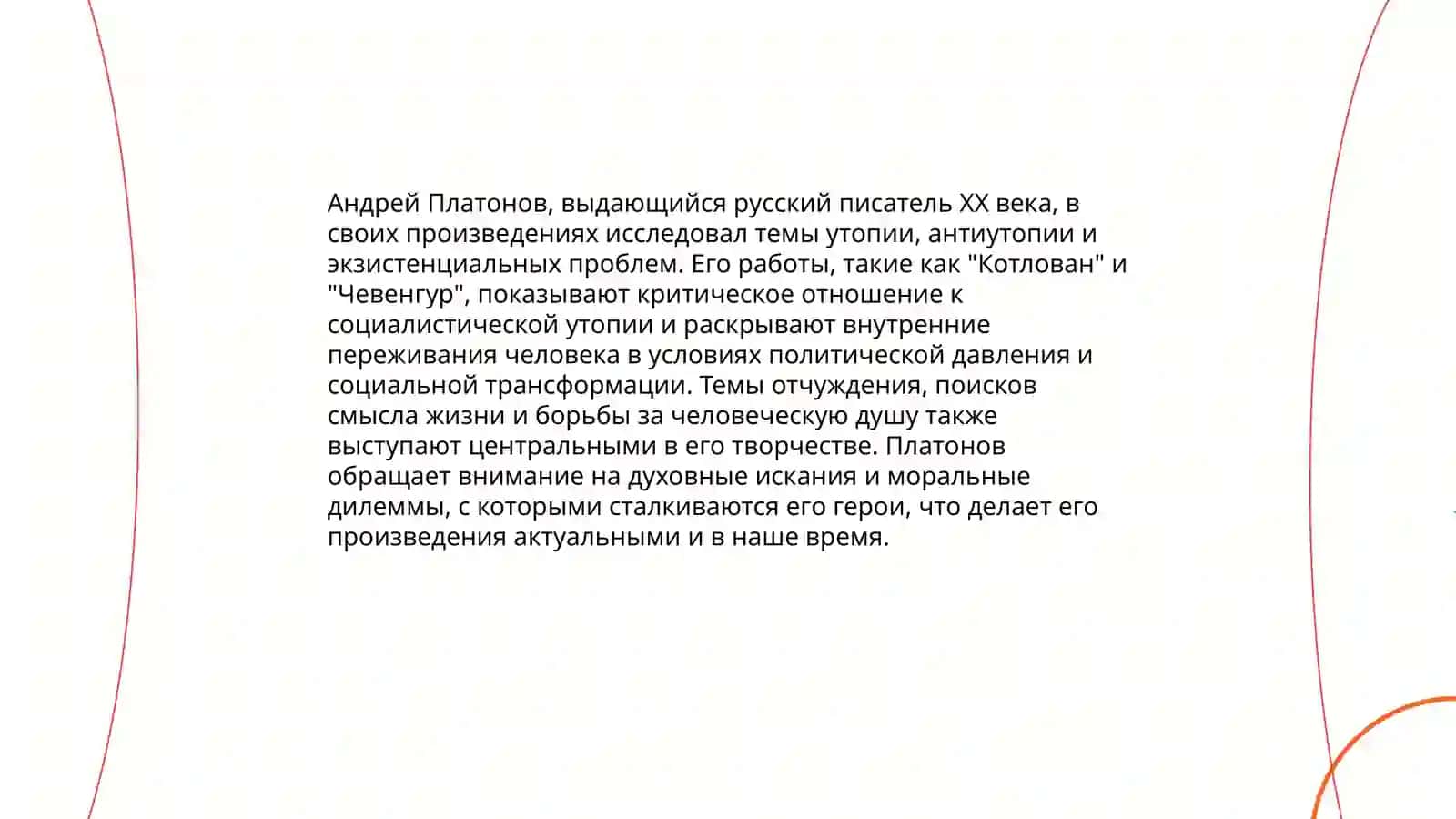 Андрей Платонов, выдающийся русский писатель XX века, в своих произведениях исследовал темы утопии, антиутопии и экзистенциальных проблем. Его работы, такие как "Котлован" и "Чевенгур", показывают критическое отношение к социалистической утопии и раскрывают внутренние переживания человека в условиях политической давления и социальной трансформации. Темы отчуждения, поисков смысла жизни и борьбы за человеческую душу также выступают центральными в его творчестве. Платонов обращает внимание на духовные искания и моральные дилеммы, с которыми сталкиваются его герои, что делает его произведения актуальными и в наше время.